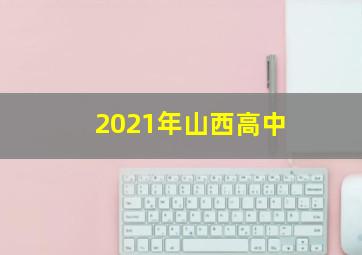 2021年山西高中